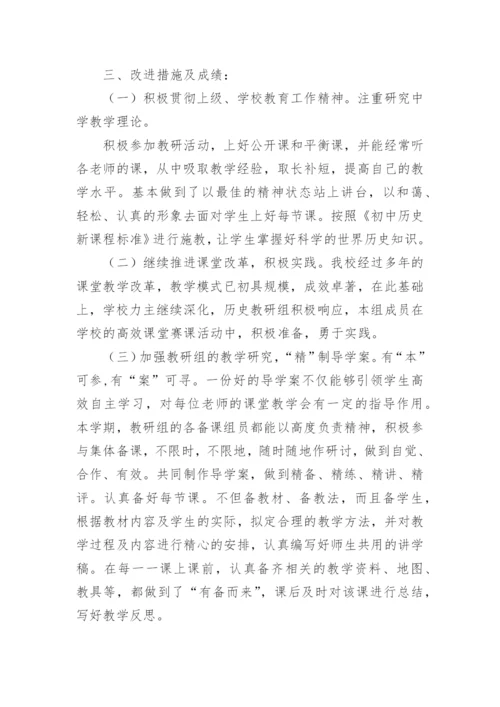 三、改进措施及成绩：

（一）积极贯彻上级、学校教育工作精神。注重研究中学教学理论。

积极参加教研活动，上好公开课和平衡课，并能经常听各老师的课，从中吸取教学经验，取长补短，提高自己的教学水平。基本做到了以最佳的精神状态站上讲台，以和蔼、轻松、认真的形象去面对学生上好每节课。按照《初中历史新课程标准》进行施教，让学生掌握好科学的世界历史知识。

（二）继续推进课堂改革，积极实践。我校经过多年的课堂教学改革，教学模式已初具规模，成效卓著，在此基础上，学校力主继续深化，历史教研组积极响应，本组成员在学校的高效课堂赛课活动中，积极准备，勇于实践。

（三）加强教研组的教学研究，“精”制导学案。有“本”可参,有“案”可寻。一份好的导学案不仅能够引领学生高效自主学习，对每位老师的课堂教学会有一定的指导作用。本学期，教研组的各备课组员都能以高度负责精神，积极参与集体备课，不限时，不限地，随时随地作研讨，做到自觉、合作、有效。共同制作导学案，做到精备、精练、精讲、精评。认真备好每节课。不但备教材、备教法，而且备学生，根据教材内容及学生的实际，拟定合理的教学方法，并对教学过程及内容进行精心的安排，认真编写好师生共用的讲学稿。在每一一课上课前，认真备齐相关的教学资料、地图、教具等，都做到了“有备而来”，课后及时对该课进行总结，写好教学反思。